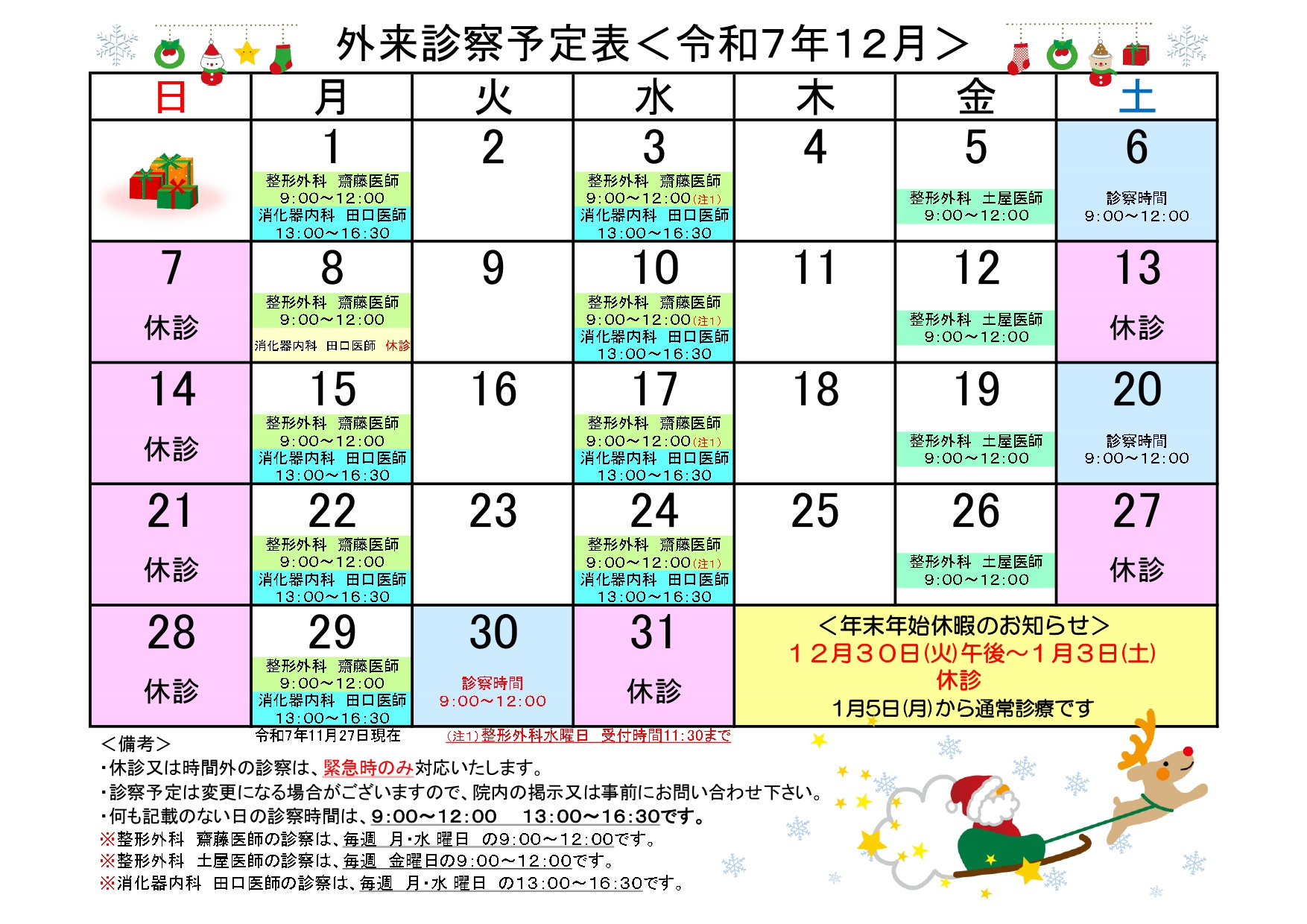 外来診察予定表＜令和7年12月＞

| 日 | 月 | 火 | 水 | 木 | 金 | 土 |
|---|---|---|---|---|---|---|
| | 1 整形外科 齋藤医師 9:00～12:00 消化器内科 田口医師 13:00～16:30 | 2 | 3 整形外科 齋藤医師 9:00～12:00(注1) 消化器内科 田口医師 13:00～16:30 | 4 | 5 整形外科 土屋医師 9:00～12:00 | 6 診察時間 9:00～12:00 |
| 7 休診 | 8 整形外科 齋藤医師 9:00～12:00 消化器内科 田口医師 休診 | 9 | 10 整形外科 齋藤医師 9:00～12:00(注1) 消化器内科 田口医師 13:00～16:30 | 11 | 12 整形外科 土屋医師 9:00～12:00 | 13 休診 |
| 14 休診 | 15 整形外科 齋藤医師 9:00～12:00 消化器内科 田口医師 13:00～16:30 | 16 | 17 整形外科 齋藤医師 9:00～12:00(注1) 消化器内科 田口医師 13:00～16:30 | 18 | 19 整形外科 土屋医師 9:00～12:00 | 20 診察時間 9:00～12:00 |
| 21 休診 | 22 整形外科 齋藤医師 9:00～12:00 消化器内科 田口医師 13:00～16:30 | 23 | 24 整形外科 齋藤医師 9:00～12:00(注1) 消化器内科 田口医師 13:00～16:30 | 25 | 26 整形外科 土屋医師 9:00～12:00 | 27 休診 |
| 28 休診 | 29 整形外科 齋藤医師 9:00～12:00 消化器内科 田口医師 13:00～16:30 | 30 診察時間 9:00～12:00 | 31 休診 | ＜年末年始休暇のお知らせ＞ １２月３０日(火)午後～１月３日(土) 休診 1月5日(月)から通常診療です | | |

＜備考＞ 令和7年11月27日現在 (注1)整形外科水曜日 受付時間11:30まで
・休診又は時間外の診察は、緊急時のみ対応いたします。
・診察予定は変更になる場合がございますので、院内の掲示又は事前にお問い合わせ下さい。
・何も記載のない日の診察時間は、9:00～12:00 13:00～16:30です。
※整形外科 齋藤医師の診察は、毎週 月・水 曜日 の9:00～12:00です。
※整形外科 土屋医師の診察は、毎週 金曜日の9:00～12:00です。
※消化器内科 田口医師の診察は、毎週 月・水 曜日 の13:00～16:30です。